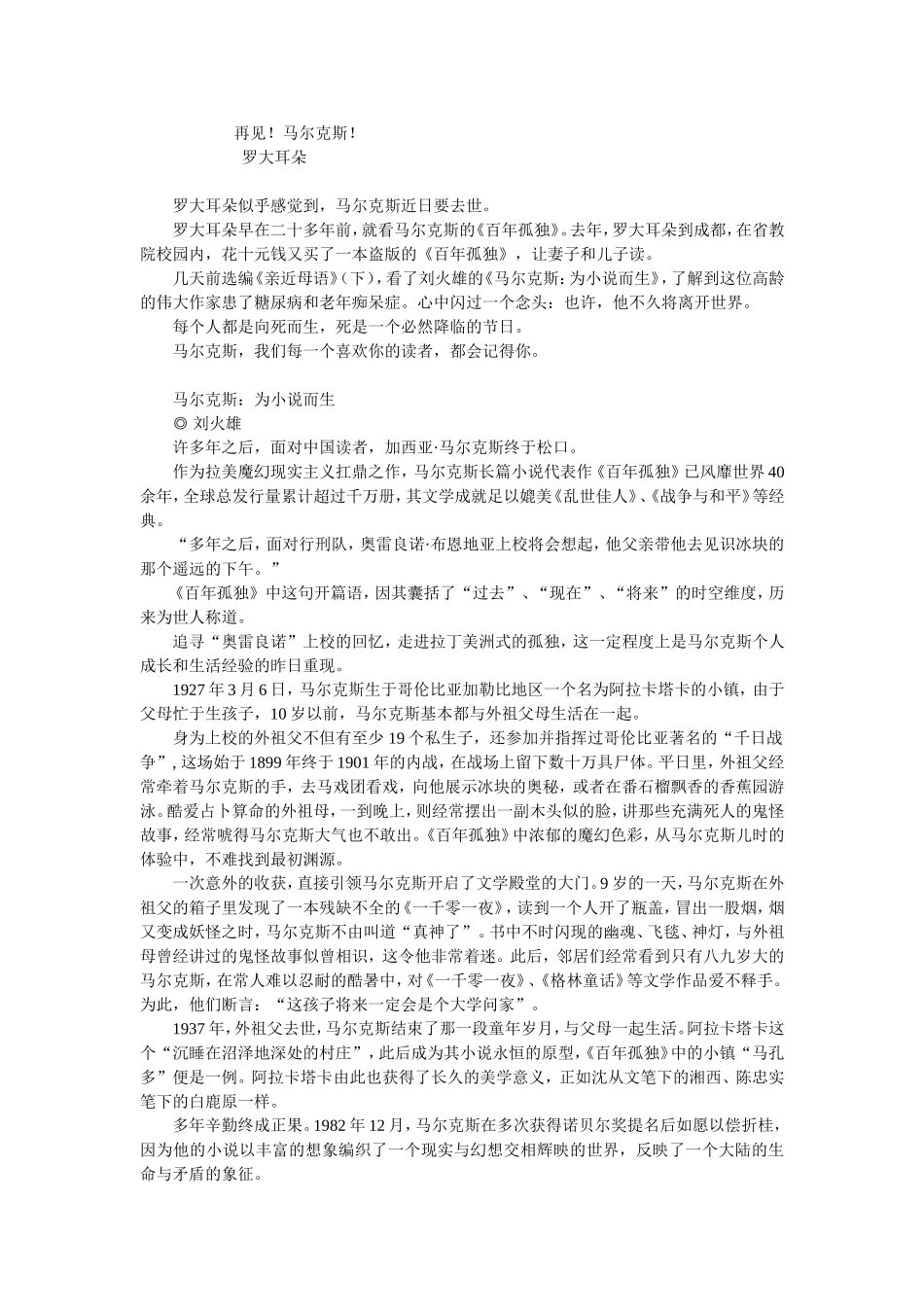 再见！马尔克斯！
罗大耳朵

罗大耳朵似乎感觉到，马尔克斯近日要去世。

罗大耳朵早在二十多年前，就看马尔克斯的《百年孤独》。去年，罗大耳朵到成都，在省教院校园内，花十元钱又买了一本盗版的《百年孤独》，让妻子和儿子读。

几天前选编《亲近母语》（下），看了刘火雄的《马尔克斯：为小说而生》，了解到这位高龄的伟大作家患了糖尿病和老年痴呆症。心中闪过一个念头：也许，他不久将离开世界。

每个人都是向死而生，死是一个必然降临的节日。

马尔克斯，我们每一个喜欢你的读者，都会记得你。

马尔克斯：为小说而生
◎ 刘火雄

许多年之后，面对中国读者，加西亚·马尔克斯终于松口。

作为拉美魔幻现实主义扛鼎之作，马尔克斯长篇小说代表作《百年孤独》已风靡世界40余年，全球总发行量累计超过千万册，其文学成就足以媲美《乱世佳人》、《战争与和平》等经典。

“多年之后，面对行刑队，奥雷良诺·布恩地亚上校将会想起，他父亲带他去见识冰块的那个遥远的下午。”

《百年孤独》中这句开篇语，因其囊括了“过去”、“现在”、“将来”的时空维度，历来为世人称道。

追寻“奥雷良诺”上校的回忆，走进拉丁美洲式的孤独，这一定程度上是马尔克斯个人成长和生活经验的昨日重现。

1927年3月6日，马尔克斯生于哥伦比亚加勒比地区一个名为阿拉卡塔卡的小镇，由于父母忙于生孩子，10岁以前，马尔克斯基本都与外祖父母生活在一起。

身为上校的外祖父不但有至少19个私生子，还参加并指挥过哥伦比亚著名的“千日战争”，这场始于1899年终于1901年的内战，在战场上留下数十万具尸体。平日里，外祖父经常牵着马尔克斯的手，去马戏团看戏，向他展示冰块的奥秘，或者在番石榴飘香的香蕉园游泳。酷爱占卜算命的外祖母，一到晚上，则经常摆出一副木头似的脸，讲那些充满死人的鬼怪故事，经常唬得马尔克斯大气也不敢出。《百年孤独》中浓郁的魔幻色彩，从马尔克斯儿时的体验中，不难找到最初渊源。

一次意外的收获，直接引领马尔克斯开启了文学殿堂的大门。9岁的一天，马尔克斯在外祖父的箱子里发现了一本残缺不全的《一千零一夜》，读到一个人开了瓶盖，冒出一股烟，烟又变成妖怪之时，马尔克斯不由叫道“真神了”。书中不时闪现的幽魂、飞毯、神灯，与外祖母曾经讲过的鬼怪故事似曾相识，这令他非常着迷。此后，邻居们经常看到只有八九岁大的马尔克斯，在常人难以忍耐的酷暑中，对《一千零一夜》、《格林童话》等文学作品爱不释手。为此，他们断言：“这孩子将来一定会是个大学问家”。

1937年，外祖父去世，马尔克斯结束了那一段童年岁月，与父母一起生活。阿拉卡塔卡这个“沉睡在沼泽地深处的村庄”，此后成为其小说永恒的原型，《百年孤独》中的小镇“马孔多”便是一例。阿拉卡塔卡由此也获得了长久的美学意义，正如沈从文笔下的湘西、陈忠实笔下的白鹿原一样。

多年辛勤终成正果。1982年12月，马尔克斯在多次获得诺贝尔奖提名后如愿以偿折桂，因为他的小说以丰富的想象编织了一个现实与幻想交相辉映的世界，反映了一个大陆的生命与矛盾的象征。